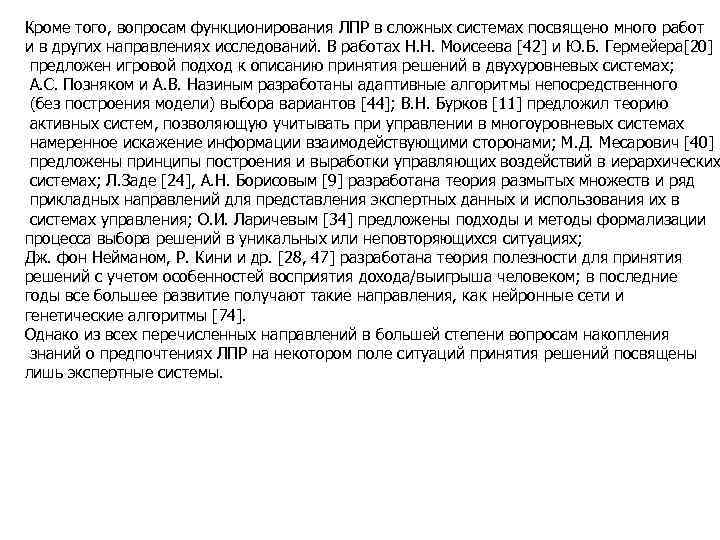 Кроме того, вопросам функционирования ЛПР в сложных системах посвящено много работ и в других направлениях исследований. В работах Н.Н. Моисеева [42] и Ю.Б. Гермейера[20] предложен игровой подход к описанию принятия решений в двухуровневых системах; А.С. Позняком и А.В. Назиным разработаны адаптивные алгоритмы непосредственного (без построения модели) выбора вариантов [44]; В.Н. Бурков [11] предложил теорию активных систем, позволяющую учитывать при управлении в многоуровневых системах намеренное искажение информации взаимодействующими сторонами; М.Д. Месарович [40] предложены принципы построения и выработки управляющих воздействий в иерархических системах; Л.Заде [24], А.Н. Борисовым [9] разработана теория размытых множеств и ряд прикладных направлений для представления экспертных данных и использования их в системах управления; О.И. Ларичевым [34] предложены подходы и методы формализации процесса выбора решений в уникальных или неповторяющихся ситуациях;
Дж. фон Нейманом, Р. Кини и др. [28, 47] разработана теория полезности для принятия решений с учетом особенностей восприятия дохода/выигрыша человеком; в последние годы все большее развитие получают такие направления, как нейронные сети и генетические алгоритмы [74].
Однако из всех перечисленных направлений в большей степени вопросам накопления знаний о предпочтениях ЛПР на некотором поле ситуаций принятия решений посвящены лишь экспертные системы.